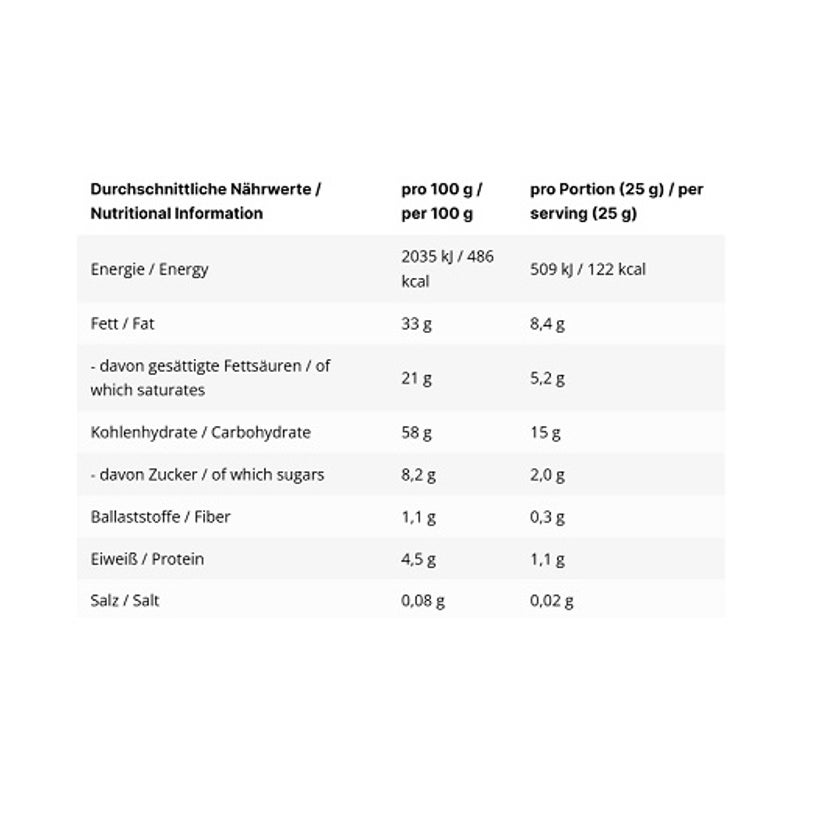 | Durchschnittliche Nährwerte / Nutritional Information | pro 100 g / per 100 g | pro Portion (25 g) / per serving (25 g) |
|---|---|---|
| Energie / Energy | 2035 kJ / 486 kcal | 509 kJ / 122 kcal |
| Fett / Fat | 33 g | 8,4 g |
| - davon gesättigte Fettsäuren / of which saturates | 21 g | 5,2 g |
| Kohlenhydrate / Carbohydrate | 58 g | 15 g |
| - davon Zucker / of which sugars | 8,2 g | 2,0 g |
| Ballaststoffe / Fiber | 1,1 g | 0,3 g |
| Eiweiß / Protein | 4,5 g | 1,1 g |
| Salz / Salt | 0,08 g | 0,02 g |